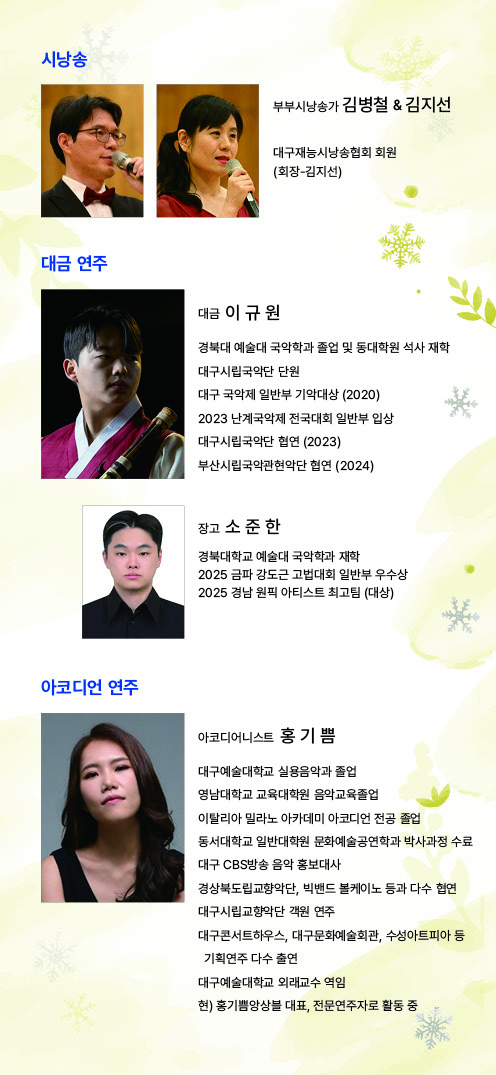 시낭송

부부시낭송가 김병철 & 김지선

대구재능시낭송협회 회원
(회장-김지선)

대금 연주

대금 이 규 원

경북대 예술대 국악학과 졸업 및 동대학원 석사 재학
대구시립국악단 단원
대구 국악제 일반부 기악대상 (2020)
2023 난계국악제 전국대회 일반부 입상
대구시립국악단 협연 (2023)
부산시립국악관현악단 협연 (2024)

장고 소 준 한

경북대학교 예술대 국악학과 재학
2025 금파 강도근 고법대회 일반부 우수상
2025 경남 원픽 아티스트 최고팀 (대상)

아코디언 연주

아코디어니스트 홍 기 쁨

대구예술대학교 실용음악과 졸업
영남대학교 교육대학원 음악교육졸업
이탈리아 밀라노 아카데미 아코디언 전공 졸업
동서대학교 일반대학원 문화예술공연학과 박사과정 수료
대구 CBS방송 음악 홍보대사
경상북도립교향악단, 빅밴드 볼케이노 등과 다수 협연
대구시립교향악단 객원 연주
대구콘서트하우스, 대구문화예술회관, 수성아트피아 등 기획연주 다수 출연
대구예술대학교 외래교수 역임
현) 홍기쁨앙상블 대표, 전문연주자로 활동 중